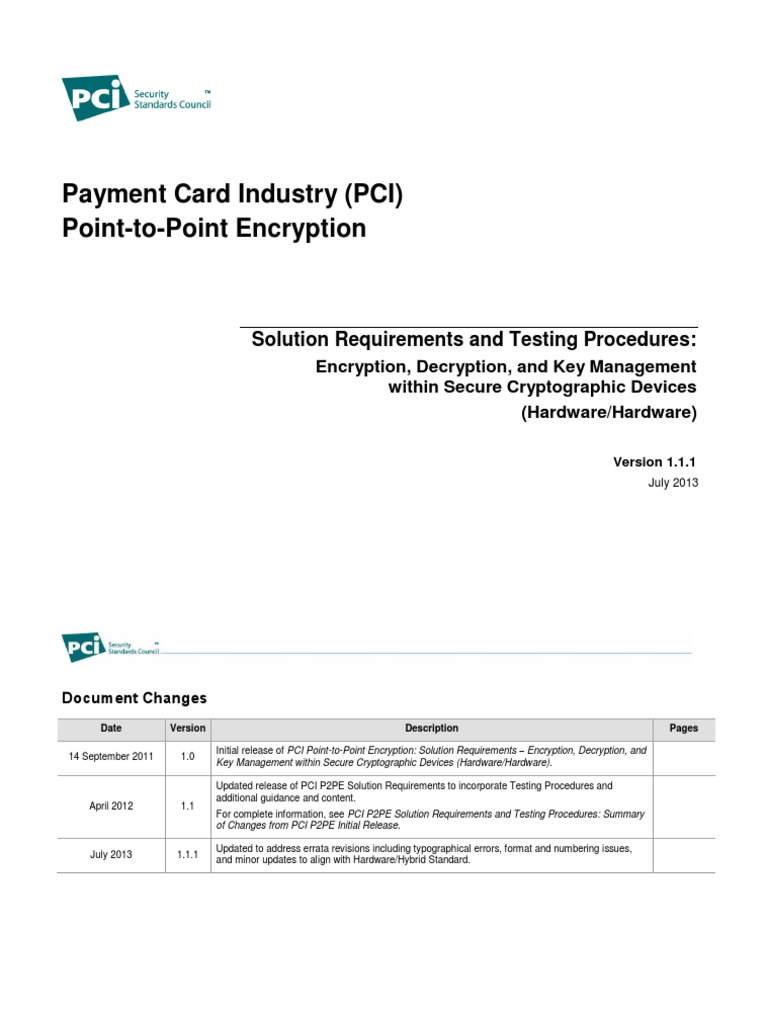 PCI Security Standards Council ™

Payment Card Industry (PCI)
Point-to-Point Encryption

Solution Requirements and Testing Procedures:
Encryption, Decryption, and Key Management within Secure Cryptographic Devices
(Hardware/Hardware)

Version 1.1.1
July 2013

PCI Security Standards Council ™

Document Changes

| Date | Version | Description | Pages |
|---|---|---|---|
| 14 September 2011 | 1.0 | Initial release of PCI Point-to-Point Encryption: Solution Requirements – Encryption, Decryption, and Key Management within Secure Cryptographic Devices (Hardware/Hardware). | |
| April 2012 | 1.1 | Updated release of PCI P2PE Solution Requirements to incorporate Testing Procedures and additional guidance and content. For complete information, see PCI P2PE Solution Requirements and Testing Procedures: Summary of Changes from PCI P2PE Initial Release. | |
| July 2013 | 1.1.1 | Updated to address errata revisions including typographical errors, format and numbering issues, and minor updates to align with Hardware/Hybrid Standard. | |